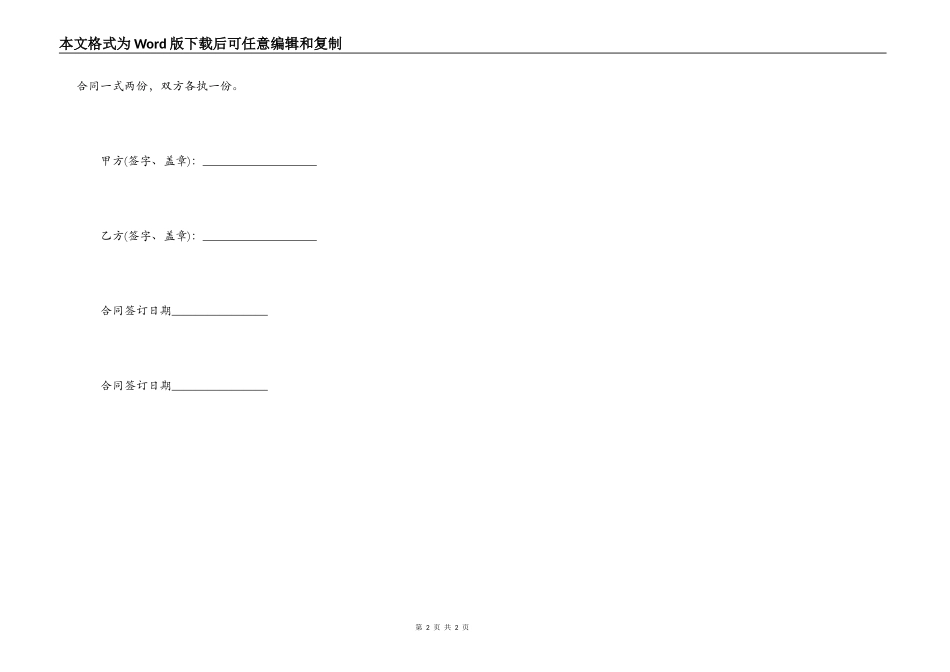 本文格式为Word版下载后可任意编辑和复制

合同一式两份，双方各执一份。

甲方(签字、盖章)：____________________

乙方(签字、盖章)：____________________

合同签订日期________________

合同签订日期________________

第 2 页 共 2 页